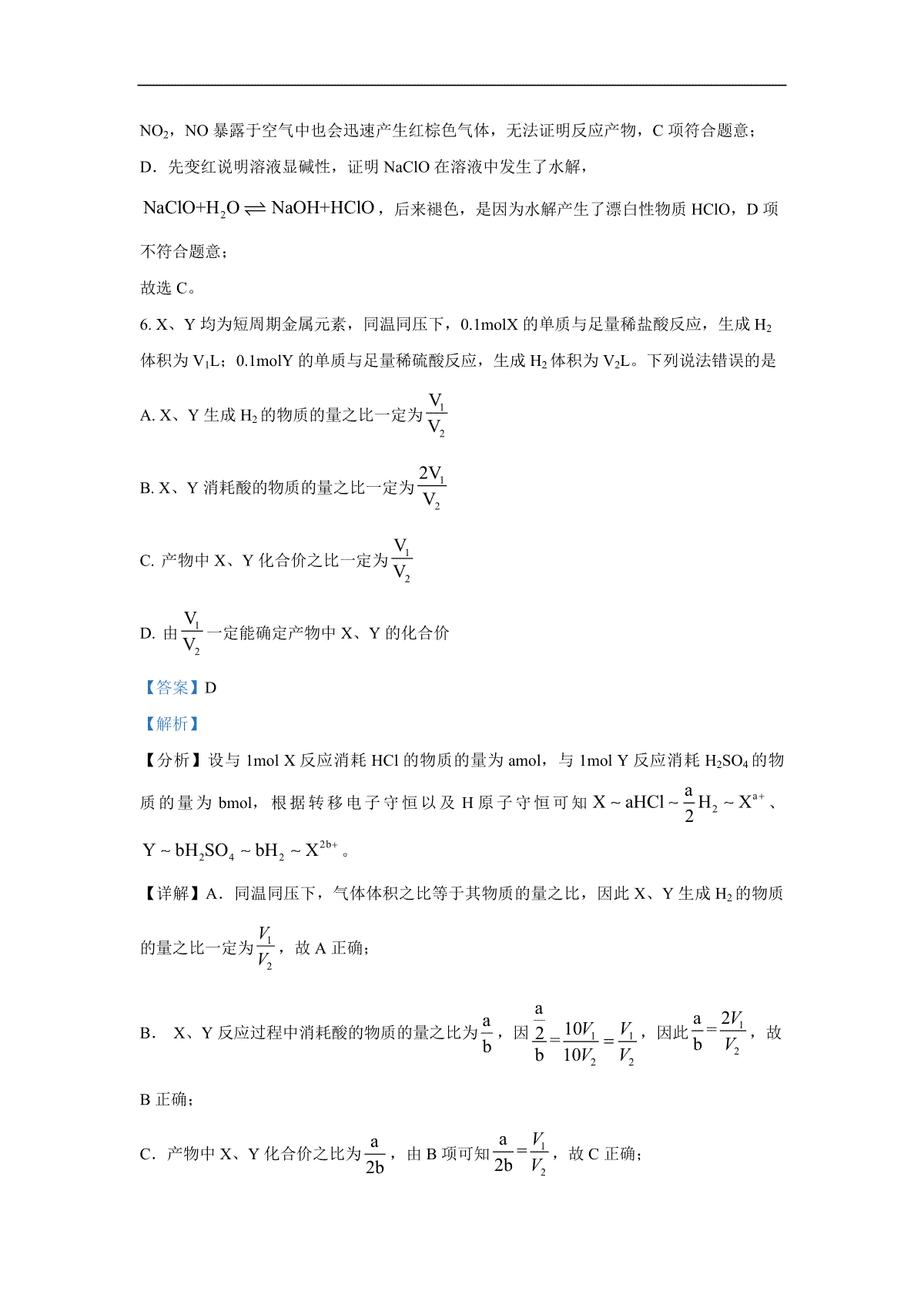 $NO_2$，NO 暴露于空气中也会迅速产生红棕色气体，无法证明反应产物，C 项符合题意；

D．先变红说明溶液显碱性，证明 NaClO 在溶液中发生了水解，$NaClO+H_2O \rightleftharpoons NaOH+HClO$，后来褪色，是因为水解产生了漂白性物质 HClO，D 项不符合题意；

故选 C。

6. X、Y 均为短周期金属元素，同温同压下，0.1molX 的单质与足量稀盐酸反应，生成 $H_2$ 体积为 $V_1$L；0.1molY 的单质与足量稀硫酸反应，生成 $H_2$ 体积为 $V_2$L。下列说法错误的是

A. X、Y 生成 $H_2$ 的物质的量之比一定为 $\frac{V_1}{V_2}$

B. X、Y 消耗酸的物质的量之比一定为 $\frac{2V_1}{V_2}$

C. 产物中 X、Y 化合价之比一定为 $\frac{V_1}{V_2}$

D. 由 $\frac{V_1}{V_2}$ 一定能确定产物中 X、Y 的化合价

【答案】D

【解析】

【分析】设与 1mol X 反应消耗 HCl 的物质的量为 amol，与 1mol Y 反应消耗 $H_2SO_4$ 的物质的量为 bmol，根据转移电子守恒以及 H 原子守恒可知 $X \sim aHCl \sim \frac{a}{2}H_2 \sim X^{a+}$、$Y \sim bH_2SO_4 \sim bH_2 \sim X^{2b+}$。

【详解】A．同温同压下，气体体积之比等于其物质的量之比，因此 X、Y 生成 $H_2$ 的物质的量之比一定为 $\frac{V_1}{V_2}$，故 A 正确；

B． X、Y 反应过程中消耗酸的物质的量之比为 $\frac{a}{b}$，因 $\frac{\frac{a}{2}}{b}=\frac{10V_1}{10V_2}=\frac{V_1}{V_2}$，因此 $\frac{a}{b}=\frac{2V_1}{V_2}$，故 B 正确；

C．产物中 X、Y 化合价之比为 $\frac{a}{2b}$，由 B 项可知 $\frac{a}{2b}=\frac{V_1}{V_2}$，故 C 正确；